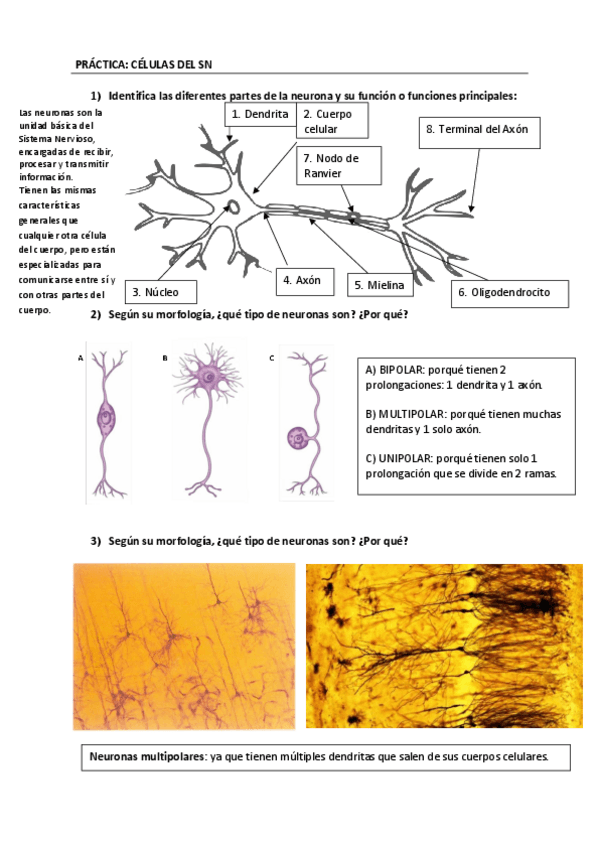 PRÁCTICA: CÉLULAS DEL SN

1) Identifica las diferentes partes de la neurona y su función o funciones principales:

Las neuronas son la unidad básica del Sistema Nervioso, encargadas de recibir, procesar y transmitir información. Tienen las mismas características generales que cualquier otra célula del cuerpo, pero están especializadas para comunicarse entre sí y con otras partes del cuerpo.

1. Dendrita
2. Cuerpo celular
7. Nodo de Ranvier
8. Terminal del Axón
3. Núcleo
4. Axón
5. Mielina
6. Oligodendrocito

2) Según su morfología, ¿qué tipo de neuronas son? ¿Por qué?

A
B
C

A) BIPOLAR: porqué tienen 2 prolongaciones: 1 dendrita y 1 axón.

B) MULTIPOLAR: porqué tienen muchas dendritas y 1 solo axón.

C) UNIPOLAR: porqué tienen solo 1 prolongación que se divide en 2 ramas.

3) Según su morfología, ¿qué tipo de neuronas son? ¿Por qué?

Neuronas multipolares: ya que tienen múltiples dendritas que salen de sus cuerpos celulares.